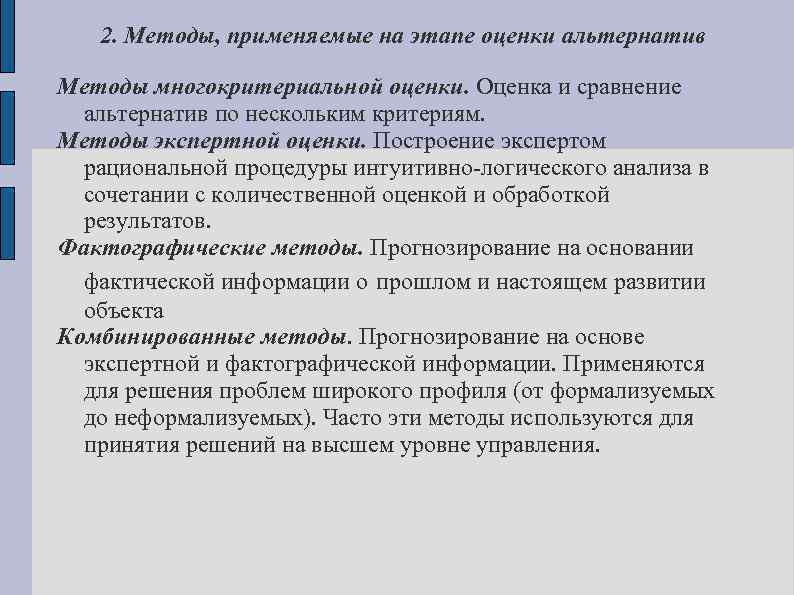 2. Методы, применяемые на этапе оценки альтернатив

Методы многокритериальной оценки. Оценка и сравнение альтернатив по нескольким критериям.

Методы экспертной оценки. Построение экспертом рациональной процедуры интуитивно-логического анализа в сочетании с количественной оценкой и обработкой результатов.

Фактографические методы. Прогнозирование на основании фактической информации о прошлом и настоящем развитии объекта

Комбинированные методы. Прогнозирование на основе экспертной и фактографической информации. Применяются для решения проблем широкого профиля (от формализуемых до неформализуемых). Часто эти методы используются для принятия решений на высшем уровне управления.